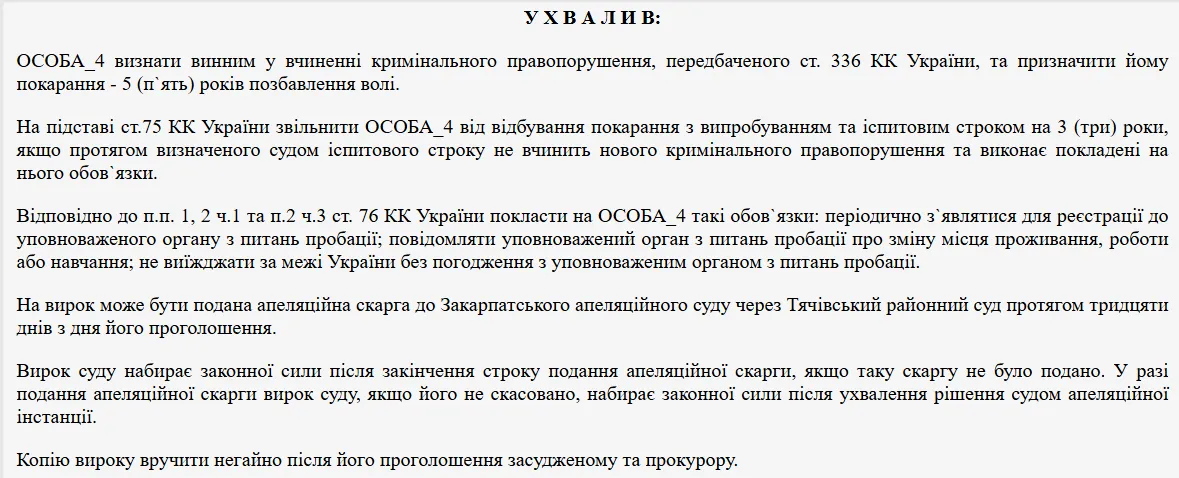 У Х В А Л И В:

ОСОБА_4 визнати винним у вчиненні кримінального правопорушення, передбаченого ст. 336 КК України, та призначити йому покарання - 5 (п`ять) років позбавлення волі.

На підставі ст.75 КК України звільнити ОСОБА_4 від відбування покарання з випробуванням та іспитовим строком на 3 (три) роки, якщо протягом визначеного судом іспитового строку не вчинить нового кримінального правопорушення та виконає покладені на нього обов`язки.

Відповідно до п.п. 1, 2 ч.1 та п.2 ч.3 ст. 76 КК України покласти на ОСОБА_4 такі обов`язки: періодично з`являтися для реєстрації до уповноваженого органу з питань пробації; повідомляти уповноважений орган з питань пробації про зміну місця проживання, роботи або навчання; не виїжджати за межі України без погодження з уповноваженим органом з питань пробації.

На вирок може бути подана апеляційна скарга до Закарпатського апеляційного суду через Тячівський районний суд протягом тридцяти днів з дня його проголошення.

Вирок суду набирає законної сили після закінчення строку подання апеляційної скарги, якщо таку скаргу не було подано. У разі подання апеляційної скарги вирок суду, якщо його не скасовано, набирає законної сили після ухвалення рішення судом апеляційної інстанції.

Копію вироку вручити негайно після його проголошення засудженому та прокурору.